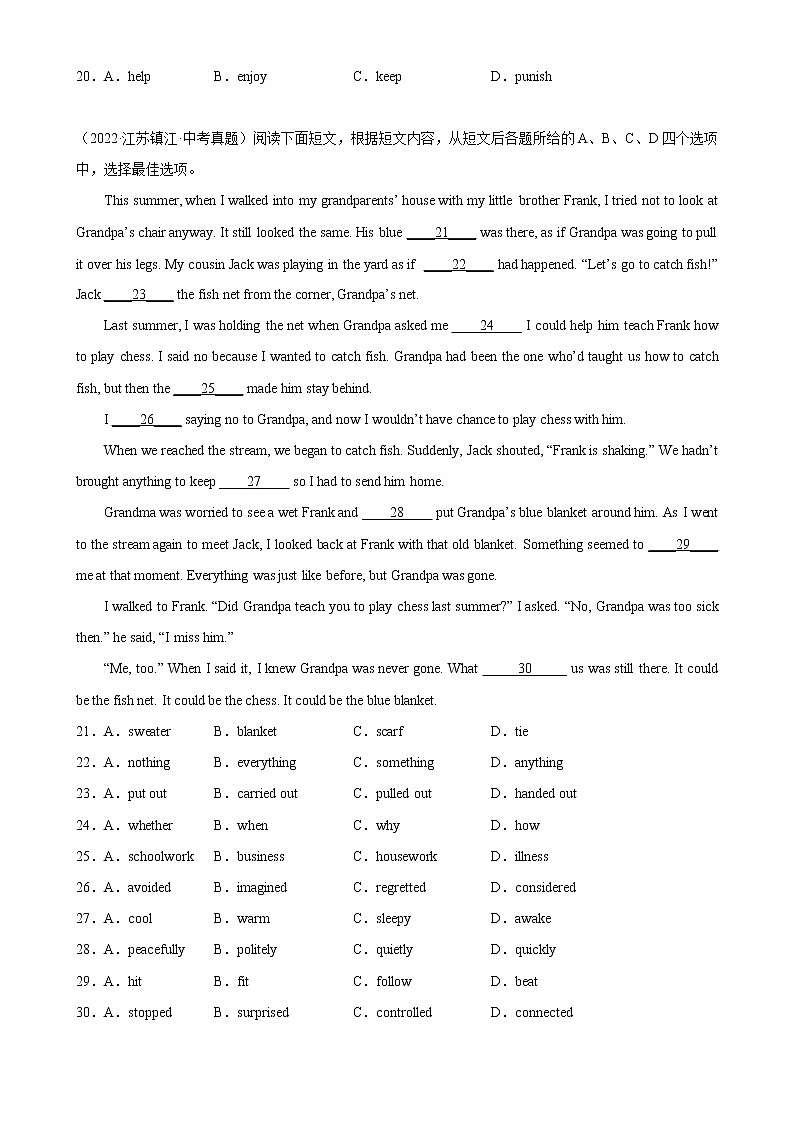 20．A．help　B．enjoy　C．keep　D．punish

（2022·江苏镇江·中考真题）阅读下面短文，根据短文内容，从短文后各题所给的A、B、C、D四个选项中，选择最佳选项。

This summer, when I walked into my grandparents' house with my little brother Frank, I tried not to look at Grandpa's chair anyway. It still looked the same. His blue ____21____ was there, as if Grandpa was going to pull it over his legs. My cousin Jack was playing in the yard as if ____22____ had happened. "Let's go to catch fish!" Jack ____23____ the fish net from the corner, Grandpa's net.

Last summer, I was holding the net when Grandpa asked me ____24____ I could help him teach Frank how to play chess. I said no because I wanted to catch fish. Grandpa had been the one who'd taught us how to catch fish, but then the ____25____ made him stay behind.

I ____26____ saying no to Grandpa, and now I wouldn't have chance to play chess with him.

When we reached the stream, we began to catch fish. Suddenly, Jack shouted, "Frank is shaking." We hadn't brought anything to keep ____27____ so I had to send him home.

Grandma was worried to see a wet Frank and ____28____ put Grandpa's blue blanket around him. As I went to the stream again to meet Jack, I looked back at Frank with that old blanket. Something seemed to ____29____ me at that moment. Everything was just like before, but Grandpa was gone.

I walked to Frank. "Did Grandpa teach you to play chess last summer?" I asked. "No, Grandpa was too sick then." he said, "I miss him."

"Me, too." When I said it, I knew Grandpa was never gone. What ____30____ us was still there. It could be the fish net. It could be the chess. It could be the blue blanket.

21．A．sweater　B．blanket　C．scarf　D．tie
22．A．nothing　B．everything　C．something　D．anything
23．A．put out　B．carried out　C．pulled out　D．handed out
24．A．whether　B．when　C．why　D．how
25．A．schoolwork　B．business　C．housework　D．illness
26．A．avoided　B．imagined　C．regretted　D．considered
27．A．cool　B．warm　C．sleepy　D．awake
28．A．peacefully　B．politely　C．quietly　D．quickly
29．A．hit　B．fit　C．follow　D．beat
30．A．stopped　B．surprised　C．controlled　D．connected